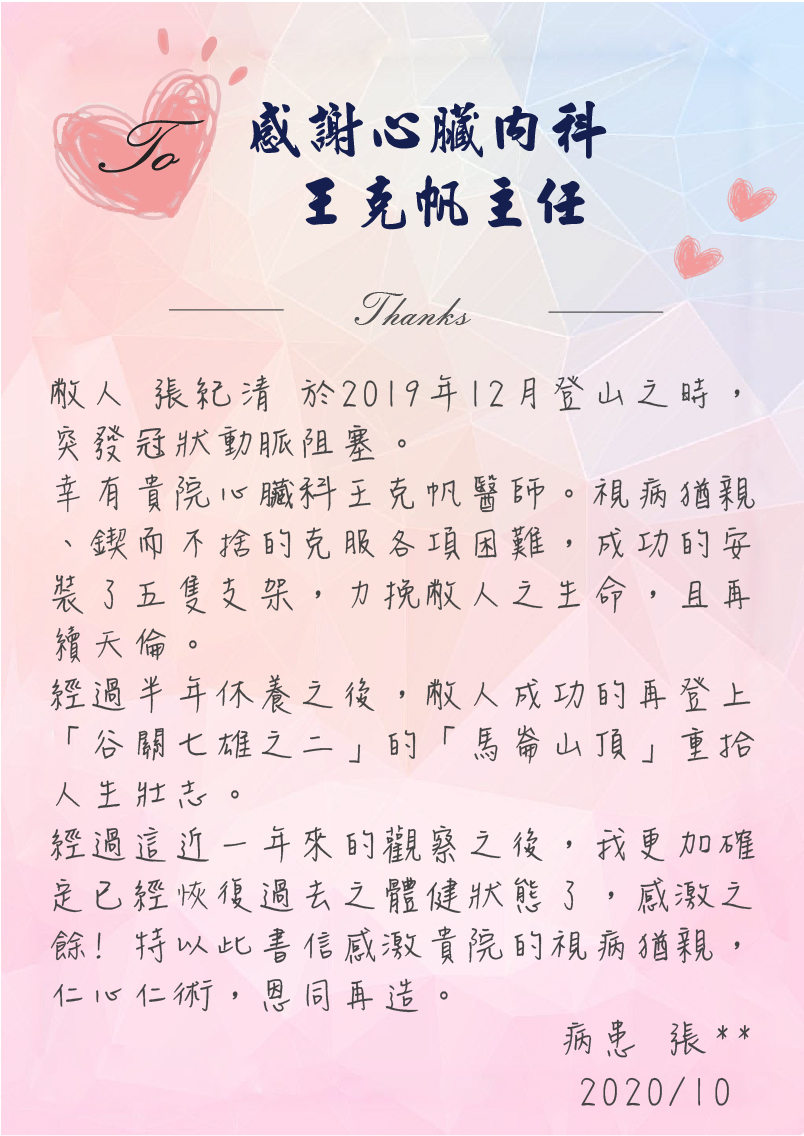 To 感謝心臟內科
王克帆主任

Thanks

敝人 張紀清 於2019年12月登山之時，突發冠狀動脈阻塞。
幸有貴院心臟科王克帆醫師。視病猶親、鍥而不捨的克服各項困難，成功的安裝了五隻支架，力挽敝人之生命，且再續天倫。
經過半年休養之後，敝人成功的再登上「谷關七雄之二」的「馬崙山頂」重拾人生壯志。
經過這近一年來的觀察之後，我更加確定已經恢復過去之體健狀態了，感激之餘！特以此書信感激貴院的視病猶親，仁心仁術，恩同再造。

病患 張**
2020/10